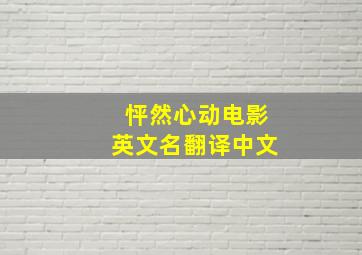 怦然心动电影
英文名翻译中文